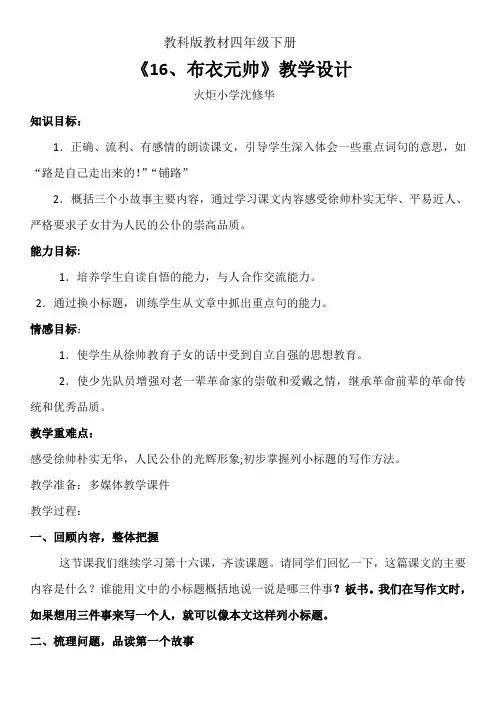 教科版教材四年级下册

《16、布衣元帅》教学设计

火炬小学沈修华

知识目标：

1．正确、流利、有感情的朗读课文，引导学生深入体会一些重点词句的意思，如“路是自己走出来的！”“铺路”

2．概括三个小故事主要内容，通过学习课文内容感受徐帅朴实无华、平易近人、严格要求子女甘为人民的公仆的崇高品质。

能力目标：

1．培养学生自读自悟的能力，与人合作交流能力。

2．通过换小标题，训练学生从文章中抓出重点句的能力。

情感目标：

1．使学生从徐帅教育子女的话中受到自立自强的思想教育。

2．使少先队员增强对老一辈革命家的崇敬和爱戴之情，继承革命前辈的革命传统和优秀品质。

教学重难点：

感受徐帅朴实无华，人民公仆的光辉形象;初步掌握列小标题的写作方法。

教学准备：多媒体教学课件

教学过程：

一、回顾内容，整体把握

这节课我们继续学习第十六课，齐读课题。请同学们回忆一下，这篇课文的主要内容是什么？谁能用文中的小标题概括地说一说是哪三件事？板书。我们在写作文时，如果想用三件事来写一个人，就可以像本文这样列小标题。

二、梳理问题，品读第一个故事